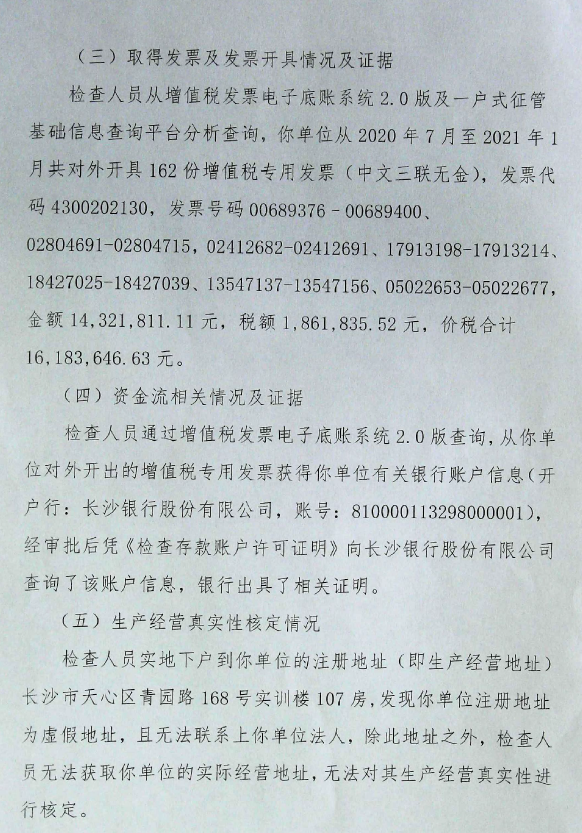 （三）取得发票及发票开具情况及证据

检查人员从增值税发票电子底账系统 2.0 版及一户式征管基础信息查询平台分析查询，你单位从 2020 年 7 月至 2021 年 1 月共对外开具 162 份增值税专用发票（中文三联无金），发票代码 4300202130，发票号码 00689376 - 00689400、02804691-02804715，02412682-02412691、17913198-17913214、18427025-18427039、13547137-13547156、05022653-05022677，金额 14,321,811.11 元，税额 1,861,835.52 元，价税合计 16,183,646.63 元。

（四）资金流相关情况及证据

检查人员通过增值税发票电子底账系统 2.0 版查询，从你单位对外开出的增值税专用发票获得你单位有关银行账户信息（开户行：长沙银行股份有限公司，账号：810000113298000001），经审批后凭《检查存款账户许可证明》向长沙银行股份有限公司查询了该账户信息，银行出具了相关证明。

（五）生产经营真实性核定情况

检查人员实地下户到你单位的注册地址（即生产经营地址）长沙市天心区青园路 168 号实训楼 107 房，发现你单位注册地址为虚假地址，且无法联系上你单位法人，除此地址之外，检查人员无法获取你单位的实际经营地址，无法对其生产经营真实性进行核定。